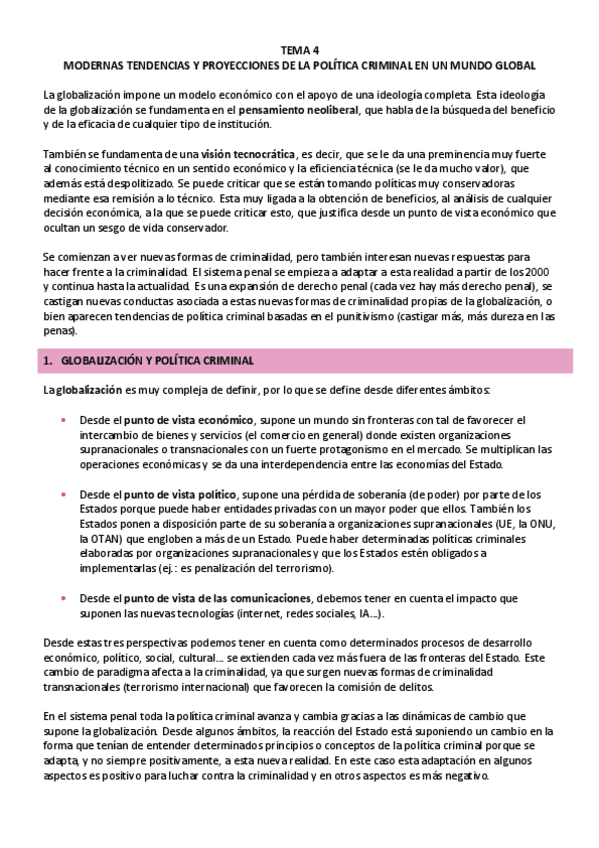 TEMA 4
MODERNAS TENDENCIAS Y PROYECCIONES DE LA POLÍTICA CRIMINAL EN UN MUNDO GLOBAL

La globalización impone un modelo económico con el apoyo de una ideología completa. Esta ideología de la globalización se fundamenta en el pensamiento neoliberal, que habla de la búsqueda del beneficio y de la eficacia de cualquier tipo de institución.

También se fundamenta de una visión tecnocrática, es decir, que se le da una preminencia muy fuerte al conocimiento técnico en un sentido económico y la eficiencia técnica (se le da mucho valor), que además está despolitizado. Se puede criticar que se están tomando políticas muy conservadoras mediante esa remisión a lo técnico. Esta muy ligada a la obtención de beneficios, al análisis de cualquier decisión económica, a la que se puede criticar esto, que justifica desde un punto de vista económico que ocultan un sesgo de vida conservador.

Se comienzan a ver nuevas formas de criminalidad, pero también interesan nuevas respuestas para hacer frente a la criminalidad. El sistema penal se empieza a adaptar a esta realidad a partir de los 2000 y continua hasta la actualidad. Es una expansión de derecho penal (cada vez hay más derecho penal), se castigan nuevas conductas asociada a estas nuevas formas de criminalidad propias de la globalización, o bien aparecen tendencias de política criminal basadas en el punitivismo (castigar más, más dureza en las penas).

1. GLOBALIZACIÓN Y POLÍTICA CRIMINAL

La globalización es muy compleja de definir, por lo que se define desde diferentes ámbitos:

• Desde el punto de vista económico, supone un mundo sin fronteras con tal de favorecer el intercambio de bienes y servicios (el comercio en general) donde existen organizaciones supranacionales o transnacionales con un fuerte protagonismo en el mercado. Se multiplican las operaciones económicas y se da una interdependencia entre las economías del Estado.

• Desde el punto de vista político, supone una pérdida de soberanía (de poder) por parte de los Estados porque puede haber entidades privadas con un mayor poder que ellos. También los Estados ponen a disposición parte de su soberanía a organizaciones supranacionales (UE, la ONU, la OTAN) que engloben a más de un Estado. Puede haber determinadas políticas criminales elaboradas por organizaciones supranacionales y que los Estados estén obligados a implementarlas (ej.: es penalización del terrorismo).

• Desde el punto de vista de las comunicaciones, debemos tener en cuenta el impacto que suponen las nuevas tecnologías (internet, redes sociales, IA...).

Desde estas tres perspectivas podemos tener en cuenta como determinados procesos de desarrollo económico, político, social, cultural... se extienden cada vez más fuera de las fronteras del Estado. Este cambio de paradigma afecta a la criminalidad, ya que surgen nuevas formas de criminalidad transnacionales (terrorismo internacional) que favorecen la comisión de delitos.

En el sistema penal toda la política criminal avanza y cambia gracias a las dinámicas de cambio que supone la globalización. Desde algunos ámbitos, la reacción del Estado está suponiendo un cambio en la forma que tenían de entender determinados principios o conceptos de la política criminal porque se adapta, y no siempre positivamente, a esta nueva realidad. En este caso esta adaptación en algunos aspectos es positivo para luchar contra la criminalidad y en otros aspectos es más negativo.